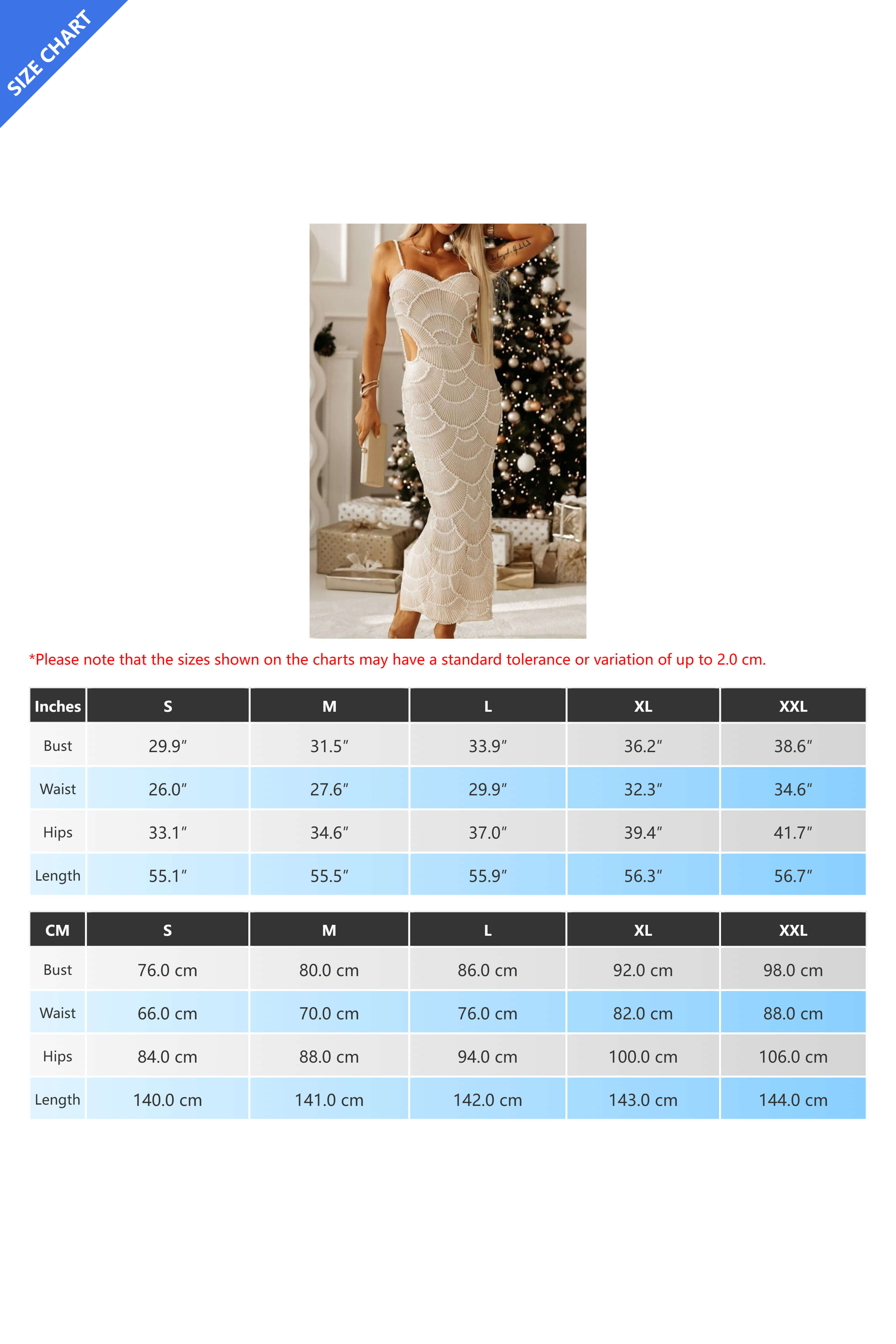 SIZE CHART

*Please note that the sizes shown on the charts may have a standard tolerance or variation of up to 2.0 cm.

| Inches | S | M | L | XL | XXL |
|---|---|---|---|---|---|
| Bust | 29.9″ | 31.5″ | 33.9″ | 36.2″ | 38.6″ |
| Waist | 26.0″ | 27.6″ | 29.9″ | 32.3″ | 34.6″ |
| Hips | 33.1″ | 34.6″ | 37.0″ | 39.4″ | 41.7″ |
| Length | 55.1″ | 55.5″ | 55.9″ | 56.3″ | 56.7″ |

| CM | S | M | L | XL | XXL |
|---|---|---|---|---|---|
| Bust | 76.0 cm | 80.0 cm | 86.0 cm | 92.0 cm | 98.0 cm |
| Waist | 66.0 cm | 70.0 cm | 76.0 cm | 82.0 cm | 88.0 cm |
| Hips | 84.0 cm | 88.0 cm | 94.0 cm | 100.0 cm | 106.0 cm |
| Length | 140.0 cm | 141.0 cm | 142.0 cm | 143.0 cm | 144.0 cm |